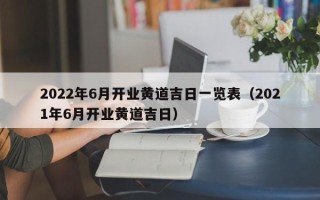 2022年6月开业黄道吉日一览表（2021年6月开业黄道吉日）